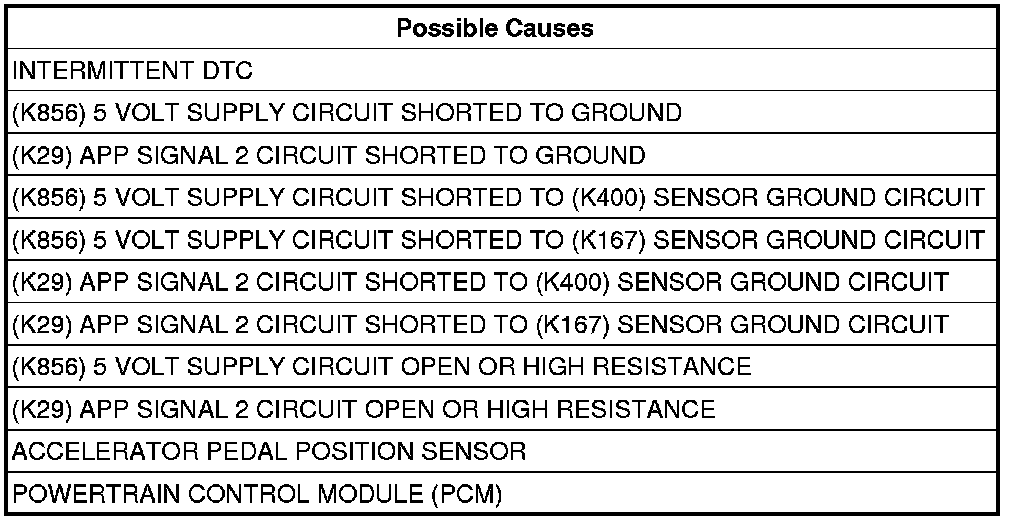 | Possible Causes |
|---|
| INTERMITTENT DTC |
| (K856) 5 VOLT SUPPLY CIRCUIT SHORTED TO GROUND |
| (K29) APP SIGNAL 2 CIRCUIT SHORTED TO GROUND |
| (K856) 5 VOLT SUPPLY CIRCUIT SHORTED TO (K400) SENSOR GROUND CIRCUIT |
| (K856) 5 VOLT SUPPLY CIRCUIT SHORTED TO (K167) SENSOR GROUND CIRCUIT |
| (K29) APP SIGNAL 2 CIRCUIT SHORTED TO (K400) SENSOR GROUND CIRCUIT |
| (K29) APP SIGNAL 2 CIRCUIT SHORTED TO (K167) SENSOR GROUND CIRCUIT |
| (K856) 5 VOLT SUPPLY CIRCUIT OPEN OR HIGH RESISTANCE |
| (K29) APP SIGNAL 2 CIRCUIT OPEN OR HIGH RESISTANCE |
| ACCELERATOR PEDAL POSITION SENSOR |
| POWERTRAIN CONTROL MODULE (PCM) |